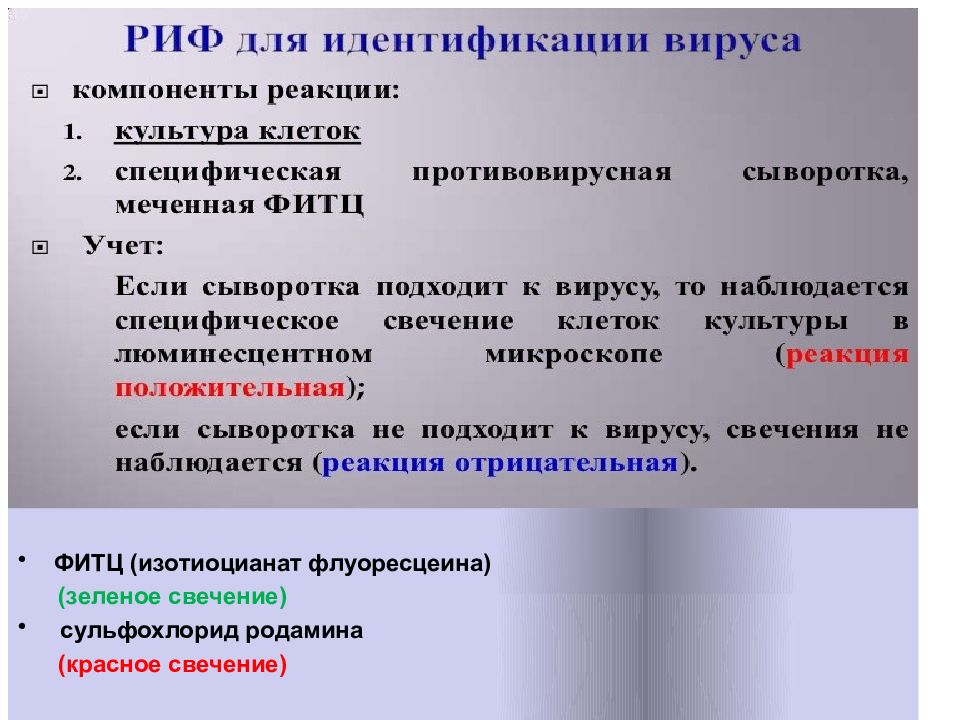 РИФ для идентификации вируса

компоненты реакции:

1. культура клеток
2. специфическая противовирусная сыворотка, меченная ФИТЦ

Учет:

Если сыворотка подходит к вирусу, то наблюдается специфическое свечение клеток культуры в люминесцентном микроскопе (реакция положительная);

если сыворотка не подходит к вирусу, свечения не наблюдается (реакция отрицательная).

• ФИТЦ (изотиоцианат флуоресцеина)
(зеленое свечение)
• сульфохлорид родамина
(красное свечение)